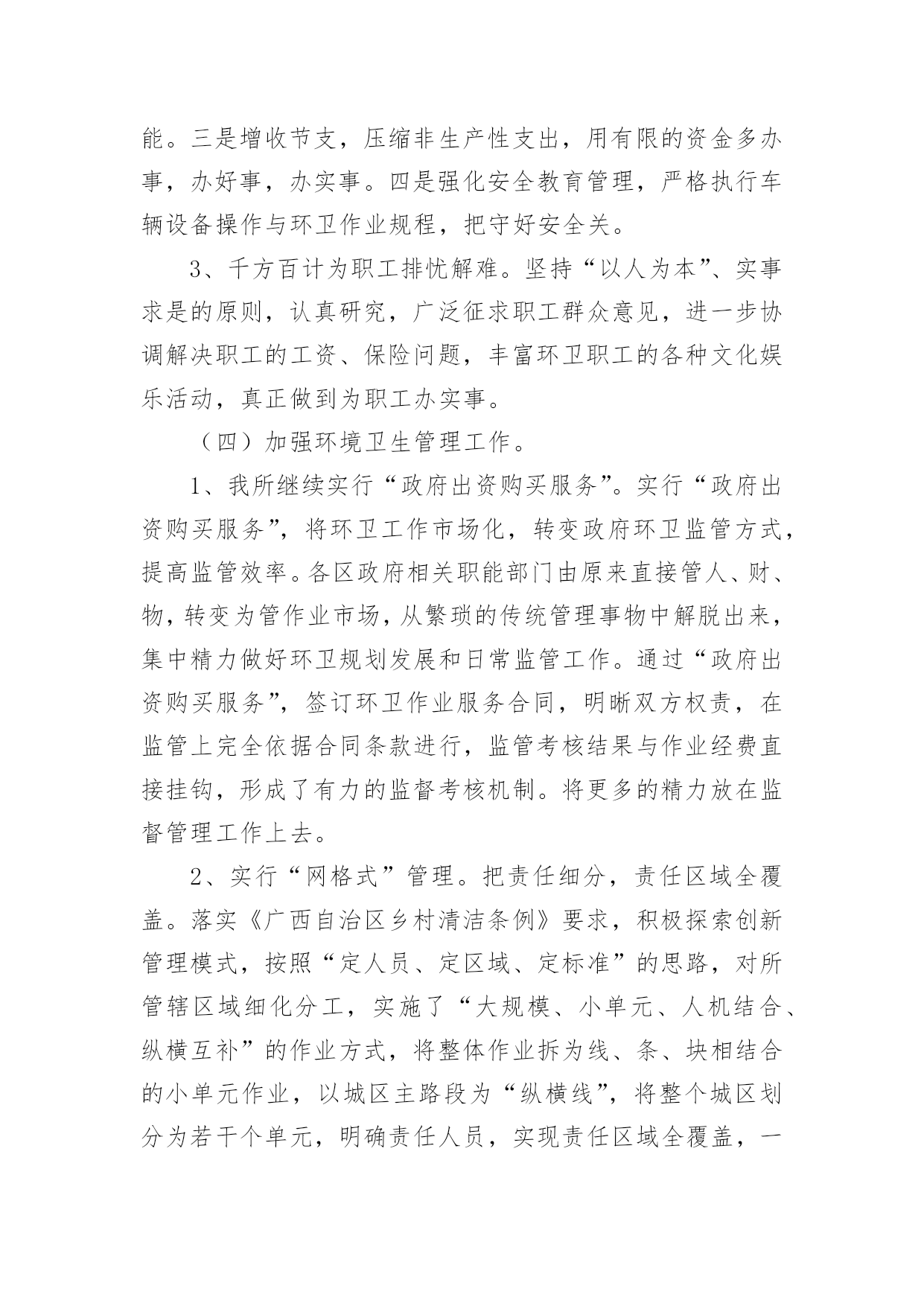 能。三是增收节支，压缩非生产性支出，用有限的资金多办事，办好事，办实事。四是强化安全教育管理，严格执行车辆设备操作与环卫作业规程，把守好安全关。

3、千方百计为职工排忧解难。坚持“以人为本”、实事求是的原则，认真研究，广泛征求职工群众意见，进一步协调解决职工的工资、保险问题，丰富环卫职工的各种文化娱乐活动，真正做到为职工办实事。

（四）加强环境卫生管理工作。

1、我所继续实行“政府出资购买服务”。实行“政府出资购买服务”，将环卫工作市场化，转变政府环卫监管方式，提高监管效率。各区政府相关职能部门由原来直接管人、财、物，转变为管作业市场，从繁琐的传统管理事物中解脱出来，集中精力做好环卫规划发展和日常监管工作。通过“政府出资购买服务”，签订环卫作业服务合同，明晰双方权责，在监管上完全依据合同条款进行，监管考核结果与作业经费直接挂钩，形成了有力的监督考核机制。将更多的精力放在监督管理工作上去。

2、实行“网格式”管理。把责任细分，责任区域全覆盖。落实《广西自治区乡村清洁条例》要求，积极探索创新管理模式，按照“定人员、定区域、定标准”的思路，对所管辖区域细化分工，实施了“大规模、小单元、人机结合、纵横互补”的作业方式，将整体作业拆为线、条、块相结合的小单元作业，以城区主路段为“纵横线”，将整个城区划分为若干个单元，明确责任人员，实现责任区域全覆盖，一